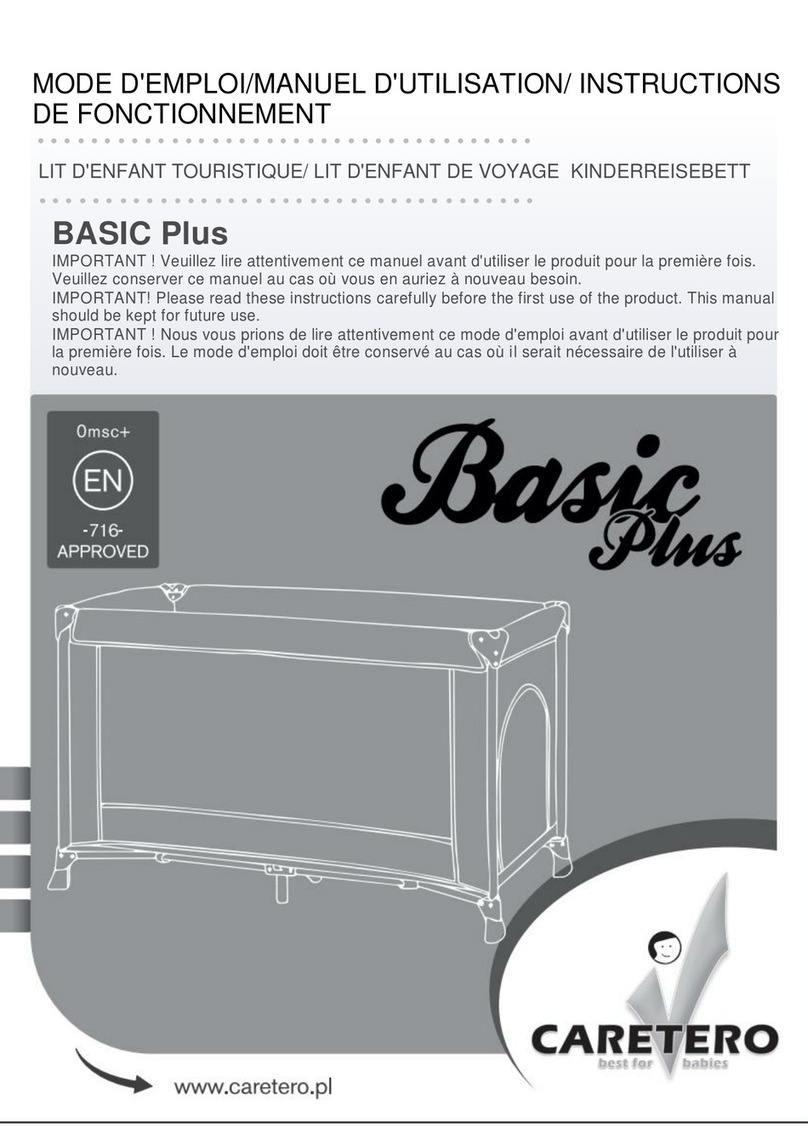 MODE D'EMPLOI/MANUEL D'UTILISATION/ INSTRUCTIONS DE FONCTIONNEMENT

LIT D'ENFANT TOURISTIQUE/ LIT D'ENFANT DE VOYAGE KINDERREISEBETT

BASIC Plus

IMPORTANT ! Veuillez lire attentivement ce manuel avant d'utiliser le produit pour la première fois. Veuillez conserver ce manuel au cas où vous en auriez à nouveau besoin.
IMPORTANT! Please read these instructions carefully before the first use of the product. This manual should be kept for future use.
IMPORTANT ! Nous vous prions de lire attentivement ce mode d'emploi avant d'utiliser le produit pour la première fois. Le mode d'emploi doit être conservé au cas où il serait nécessaire de l'utiliser à nouveau.

0msc+
EN
-716-
APPROVED

Basic Plus

CARETERO
best for babies

www.caretero.pl